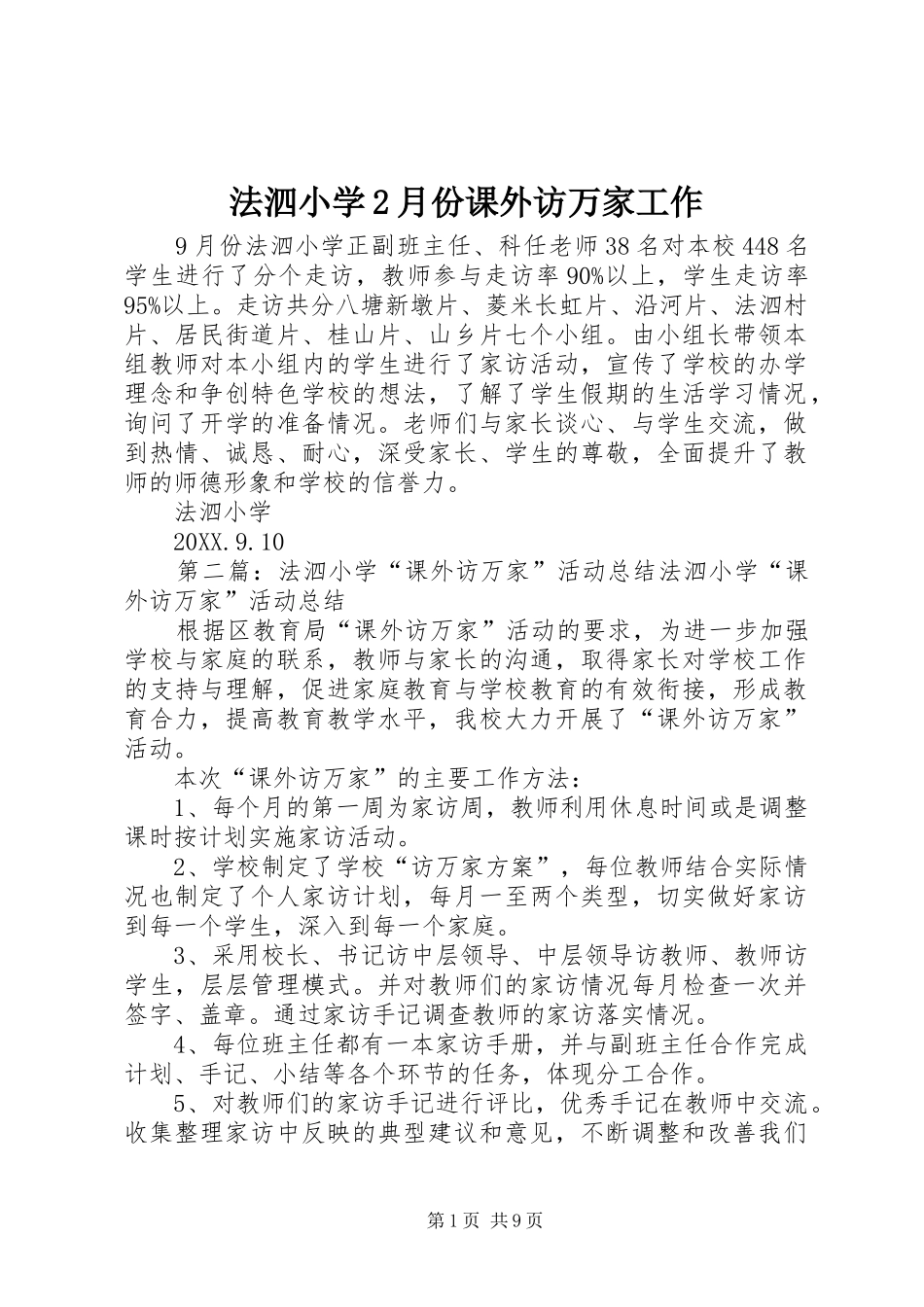 法泗小学2月份课外访万家工作

9月份法泗小学正副班主任、科任老师38名对本校448名学生进行了分个走访，教师参与走访率90%以上，学生走访率95%以上。走访共分八塘新墩片、菱米长虹片、沿河片、法泗村片、居民街道片、桂山片、山乡片七个小组。由小组长带领本组教师对本小组内的学生进行了家访活动，宣传了学校的办学理念和争创特色学校的想法，了解了学生假期的生活学习情况，询问了开学的准备情况。老师们与家长谈心、与学生交流，做到热情、诚恳、耐心，深受家长、学生的尊敬，全面提升了教师的师德形象和学校的信誉力。

法泗小学

20XX.9.10

第二篇：法泗小学“课外访万家”活动总结法泗小学“课外访万家”活动总结

根据区教育局“课外访万家”活动的要求，为进一步加强学校与家庭的联系，教师与家长的沟通，取得家长对学校工作的支持与理解，促进家庭教育与学校教育的有效衔接，形成教育合力，提高教育教学水平，我校大力开展了“课外访万家”活动。

本次“课外访万家”的主要工作方法：

1、每个月的第一周为家访周，教师利用休息时间或是调整课时按计划实施家访活动。

2、学校制定了学校“访万家方案”，每位教师结合实际情况也制定了个人家访计划，每月一至两个类型，切实做好家访到每一个学生，深入到每一个家庭。

3、采用校长、书记访中层领导、中层领导访教师、教师访学生，层层管理模式。并对教师们的家访情况每月检查一次并签字、盖章。通过家访手记调查教师的家访落实情况。

4、每位班主任都有一本家访手册，并与副班主任合作完成计划、手记、小结等各个环节的任务，体现分工合作。

5、对教师们的家访手记进行评比，优秀手记在教师中交流。收集整理家访中反映的典型建议和意见，不断调整和改善我们

第1页 共9页